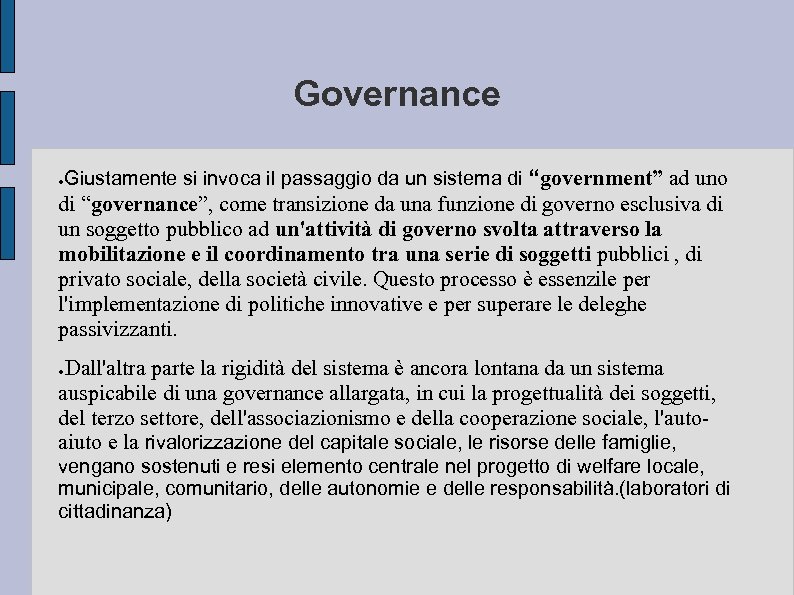 Governance

●Giustamente si invoca il passaggio da un sistema di “government” ad uno di “governance”, come transizione da una funzione di governo esclusiva di un soggetto pubblico ad un'attività di governo svolta attraverso la mobilitazione e il coordinamento tra una serie di soggetti pubblici , di privato sociale, della società civile. Questo processo è essenzile per l'implementazione di politiche innovative e per superare le deleghe passivizzanti.

●Dall'altra parte la rigidità del sistema è ancora lontana da un sistema auspicabile di una governance allargata, in cui la progettualità dei soggetti, del terzo settore, dell'associazionismo e della cooperazione sociale, l'auto-aiuto e la rivalorizzazione del capitale sociale, le risorse delle famiglie, vengano sostenuti e resi elemento centrale nel progetto di welfare locale, municipale, comunitario, delle autonomie e delle responsabilità.(laboratori di cittadinanza)